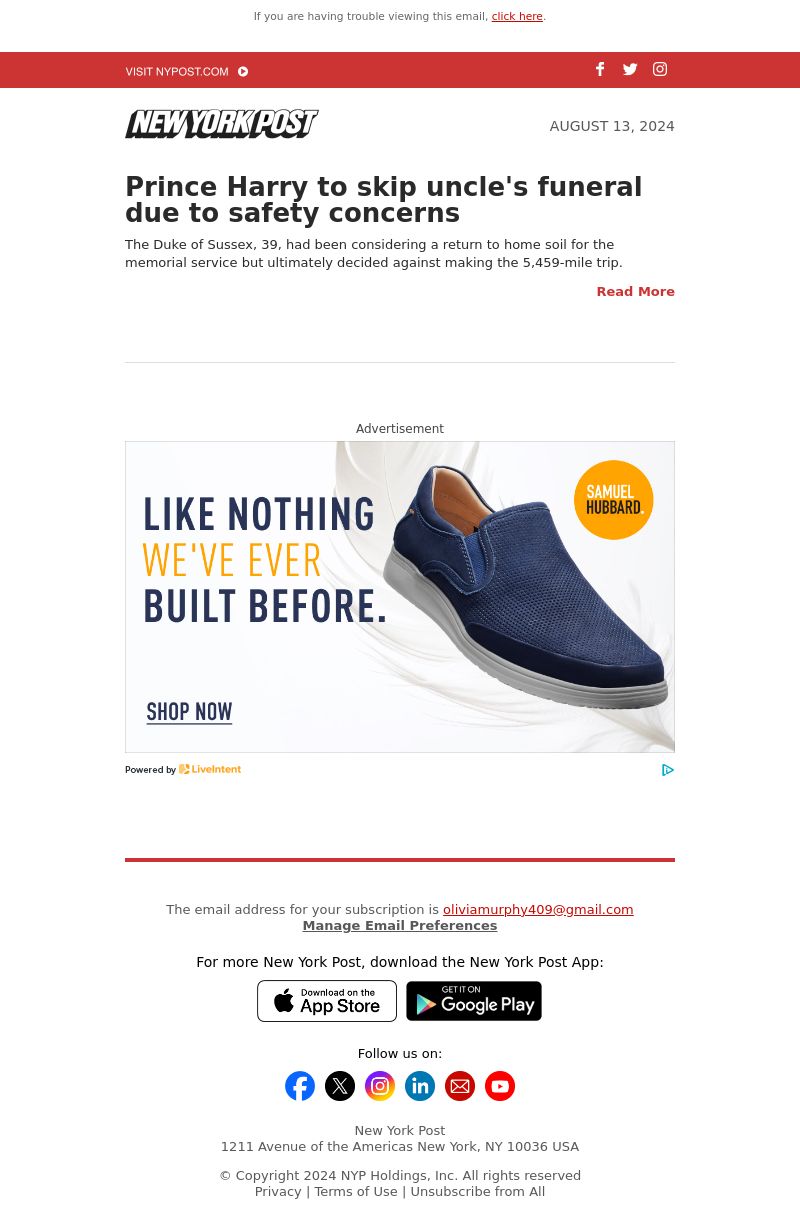 If you are having trouble viewing this email, click here.

VISIT NYPOST.COM

NEW YORK POST

AUGUST 13, 2024

Prince Harry to skip uncle's funeral due to safety concerns

The Duke of Sussex, 39, had been considering a return to home soil for the memorial service but ultimately decided against making the 5,459-mile trip.

Read More

Advertisement

LIKE NOTHING WE'VE EVER BUILT BEFORE.

SAMUEL HUBBARD

SHOP NOW

Powered by LiveIntent

The email address for your subscription is oliviamurphy409@gmail.com
Manage Email Preferences

For more New York Post, download the New York Post App:

Download on the App Store

GET IT ON Google Play

Follow us on:

New York Post
1211 Avenue of the Americas New York, NY 10036 USA

© Copyright 2024 NYP Holdings, Inc. All rights reserved
Privacy | Terms of Use | Unsubscribe from All